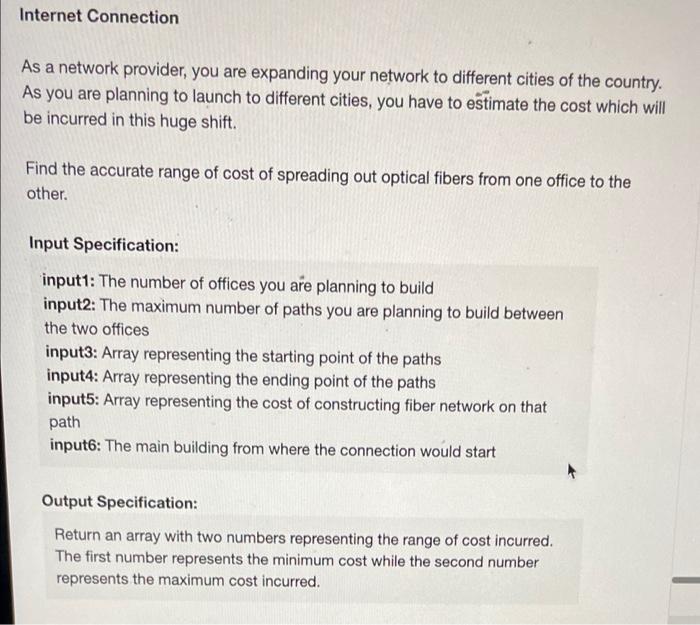 Internet Connection

As a network provider, you are expanding your network to different cities of the country. As you are planning to launch to different cities, you have to estimate the cost which will be incurred in this huge shift.

Find the accurate range of cost of spreading out optical fibers from one office to the other.

Input Specification:

input1: The number of offices you are planning to build
input2: The maximum number of paths you are planning to build between the two offices
input3: Array representing the starting point of the paths
input4: Array representing the ending point of the paths
input5: Array representing the cost of constructing fiber network on that path
input6: The main building from where the connection would start

Output Specification:

Return an array with two numbers representing the range of cost incurred. The first number represents the minimum cost while the second number represents the maximum cost incurred.